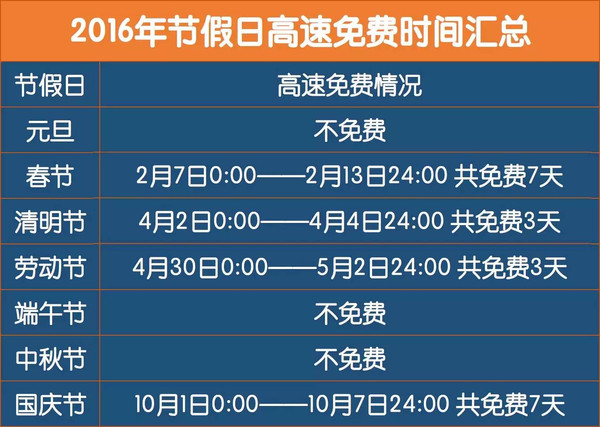 2016年节假日高速免费时间汇总

| 节假日 | 高速免费情况 |
|---|---|
| 元旦 | 不免费 |
| 春节 | 2月7日0:00——2月13日24:00 共免费7天 |
| 清明节 | 4月2日0:00——4月4日24:00 共免费3天 |
| 劳动节 | 4月30日0:00——5月2日24:00 共免费3天 |
| 端午节 | 不免费 |
| 中秋节 | 不免费 |
| 国庆节 | 10月1日0:00——10月7日24:00 共免费7天 |